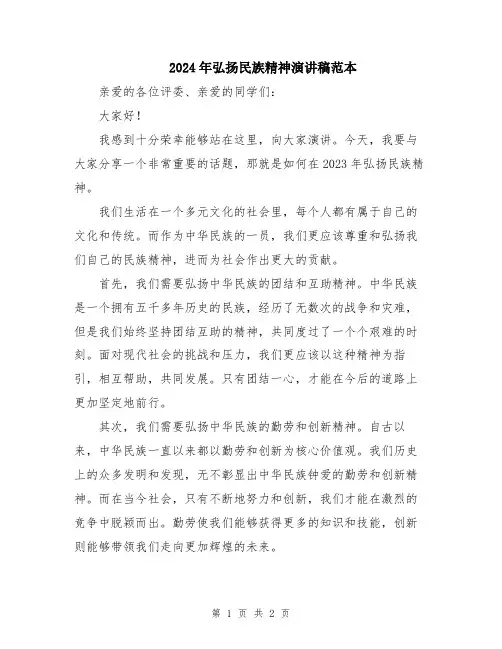 2024年弘扬民族精神演讲稿范本

亲爱的各位评委、亲爱的同学们：

大家好！

我感到十分荣幸能够站在这里，向大家演讲。今天，我要与大家分享一个非常重要的话题，那就是如何在2023年弘扬民族精神。

我们生活在一个多元文化的社会里，每个人都有属于自己的文化和传统。而作为中华民族的一员，我们更应该尊重和弘扬我们自己的民族精神，进而为社会作出更大的贡献。

首先，我们需要弘扬中华民族的团结和互助精神。中华民族是一个拥有五千多年历史的民族，经历了无数次的战争和灾难，但是我们始终坚持团结互助的精神，共同度过了一个个艰难的时刻。面对现代社会的挑战和压力，我们更应该以这种精神为指引，相互帮助，共同发展。只有团结一心，才能在今后的道路上更加坚定地前行。

其次，我们需要弘扬中华民族的勤劳和创新精神。自古以来，中华民族一直以来都以勤劳和创新为核心价值观。我们历史上的众多发明和发现，无不彰显出中华民族钟爱的勤劳和创新精神。而在当今社会，只有不断地努力和创新，我们才能在激烈的竞争中脱颖而出。勤劳使我们能够获得更多的知识和技能，创新则能够带领我们走向更加辉煌的未来。

第 1 页 共 2 页